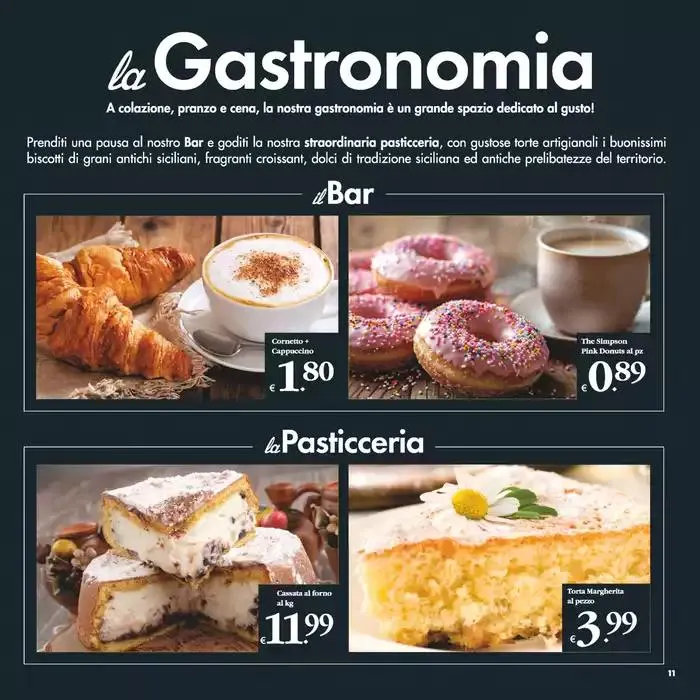 la Gastronomia

A colazione, pranzo e cena, la nostra gastronomia è un grande spazio dedicato al gusto!

Prenditi una pausa al nostro Bar e goditi la nostra straordinaria pasticceria, con gustose torte artigianali i buonissimi biscotti di grani antichi siciliani, fragranti croissant, dolci di tradizione siciliana ed antiche prelibatezze del territorio.

il Bar

Cornetto + Cappuccino

€ 1.80

The Simpson Pink Donuts al pz

€ 0.89

la Pasticceria

Cassata al forno al kg

€ 11.99

Torta Margherita al pezzo

€ 3.99

11